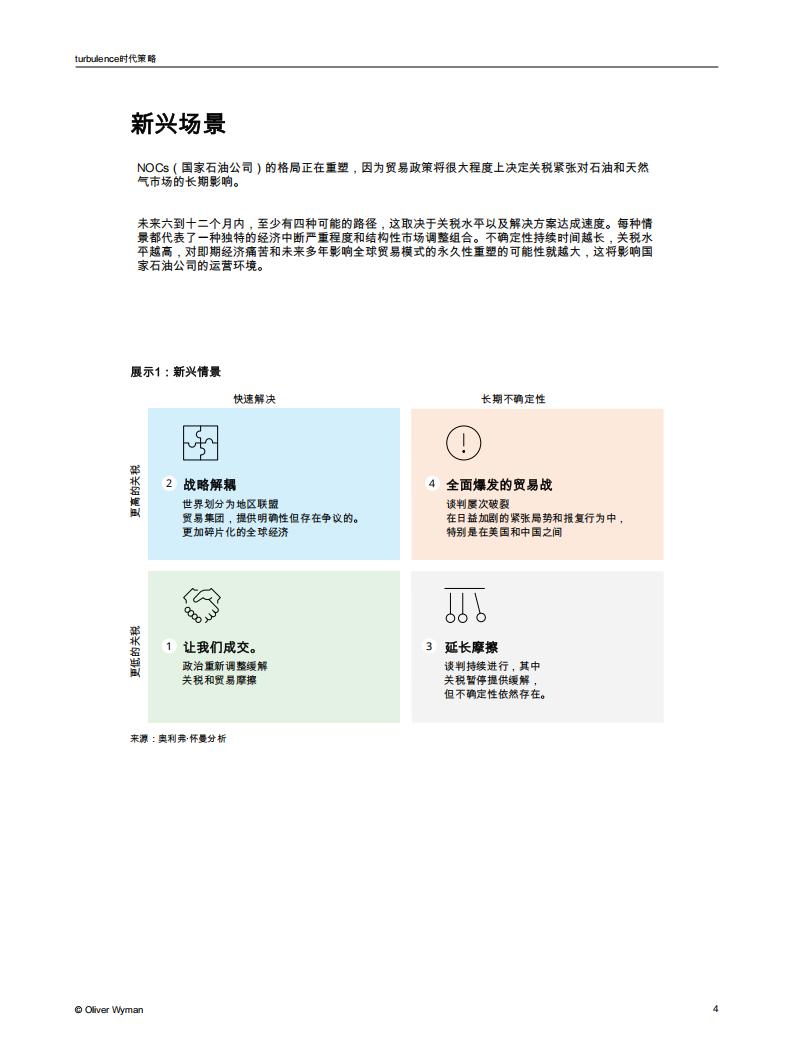 turbulence时代策略

新兴场景

NOCs（国家石油公司）的格局正在重塑，因为贸易政策将很大程度上决定关税紧张对石油和天然气市场的长期影响。

未来六到十二个月内，至少有四种可能的路径，这取决于关税水平以及解决方案达成速度。每种情景都代表了一种独特的经济中断严重程度和结构性市场调整组合。不确定性持续时间越长，关税水平越高，对即期经济痛苦和未来多年影响全球贸易模式的永久性重塑的可能性就越大，这将影响国家石油公司的运营环境。

展示1：新兴情景

快速解决

长期不确定性

更高的关税

2 战略解耦
世界划分为地区联盟
贸易集团，提供明确性但存在争议的。
更加碎片化的全球经济

4 全面爆发的贸易战
谈判屡次破裂
在日益加剧的紧张局势和报复行为中，
特别是在美国和中国之间

更低的关税

1 让我们成交。
政治重新调整缓解
关税和贸易摩擦

3 延长摩擦
谈判持续进行，其中
关税暂停提供缓解，
但不确定性依然存在。

来源：奥利弗·怀曼分析

© Oliver Wyman

4